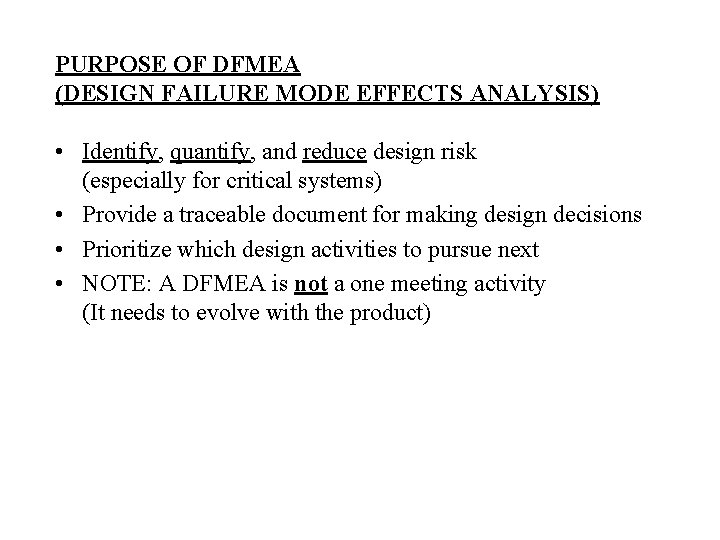 PURPOSE OF DFMEA
(DESIGN FAILURE MODE EFFECTS ANALYSIS)

• Identify, quantify, and reduce design risk (especially for critical systems)
• Provide a traceable document for making design decisions
• Prioritize which design activities to pursue next
• NOTE: A DFMEA is not a one meeting activity (It needs to evolve with the product)